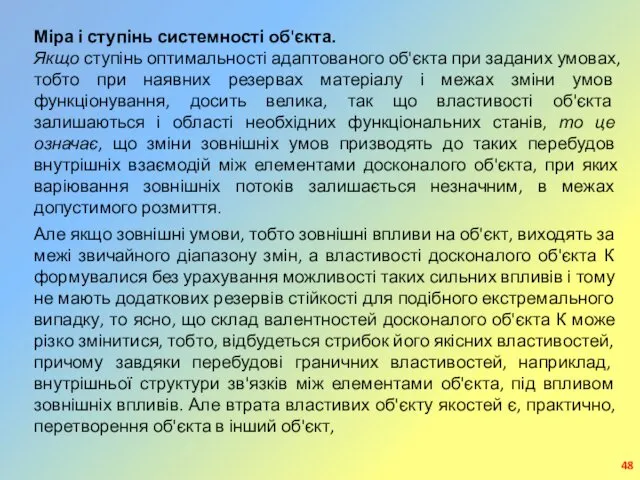 Міра і ступінь системності об'єкта.

Якщо ступінь оптимальності адаптованого об'єкта при заданих умовах, тобто при наявних резервах матеріалу і межах зміни умов функціонування, досить велика, так що властивості об'єкта залишаються і області необхідних функціональних станів, то це означає, що зміни зовнішніх умов призводять до таких перебудов внутрішніх взаємодій між елементами досконалого об'єкта, при яких варіювання зовнішніх потоків залишається незначним, в межах допустимого розмиття.

Але якщо зовнішні умови, тобто зовнішні впливи на об'єкт, виходять за межі звичайного діапазону змін, а властивості досконалого об'єкта К формувалися без урахування можливості таких сильних впливів і тому не мають додаткових резервів стійкості для подібного екстремального випадку, то ясно, що склад валентностей досконалого об'єкта К може різко змінитися, тобто, відбудеться стрибок його якісних властивостей, причому завдяки перебудові граничних властивостей, наприклад, внутрішньої структури зв'язків між елементами об'єкта, під впливом зовнішніх впливів. Але втрата властивих об'єкту якостей є, практично, перетворення об'єкта в інший об'єкт,

48